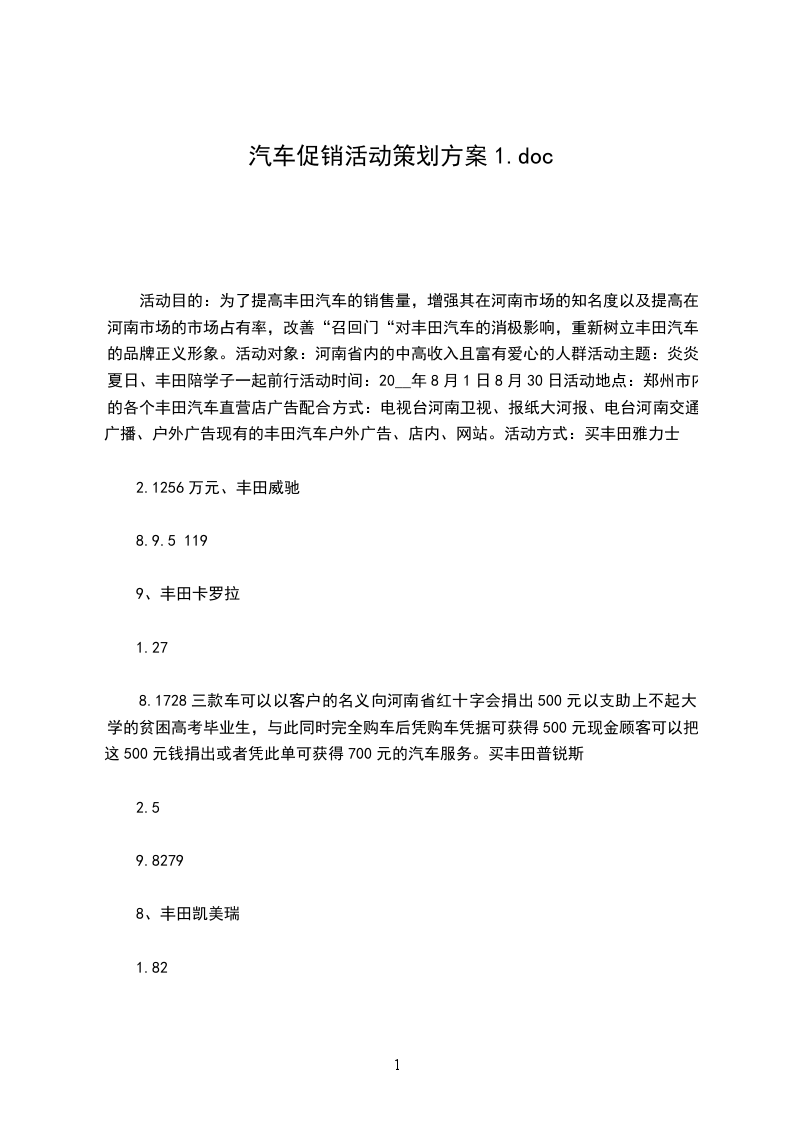 汽车促销活动策划方案1.doc

活动目的：为了提高丰田汽车的销售量，增强其在河南市场的知名度以及提高在河南市场的市场占有率，改善“召回门“对丰田汽车的消极影响，重新树立丰田汽车的品牌正义形象。活动对象：河南省内的中高收入且富有爱心的人群活动主题：炎炎夏日、丰田陪学子一起前行活动时间：20__年8月1日8月30日活动地点：郑州市内的各个丰田汽车直营店广告配合方式：电视台河南卫视、报纸大河报、电台河南交通广播、户外广告现有的丰田汽车户外广告、店内、网站。活动方式：买丰田雅力士

2.1256万元、丰田威驰

8.9.5 119

9、丰田卡罗拉

1.27

8.1728三款车可以以客户的名义向河南省红十字会捐出500元以支助上不起大学的贫困高考毕业生，与此同时完全购车后凭购车凭据可获得500元现金顾客可以把这500元钱捐出或者凭此单可获得700元的汽车服务。买丰田普锐斯

2.5

9.8279

8、丰田凯美瑞

1.82

1